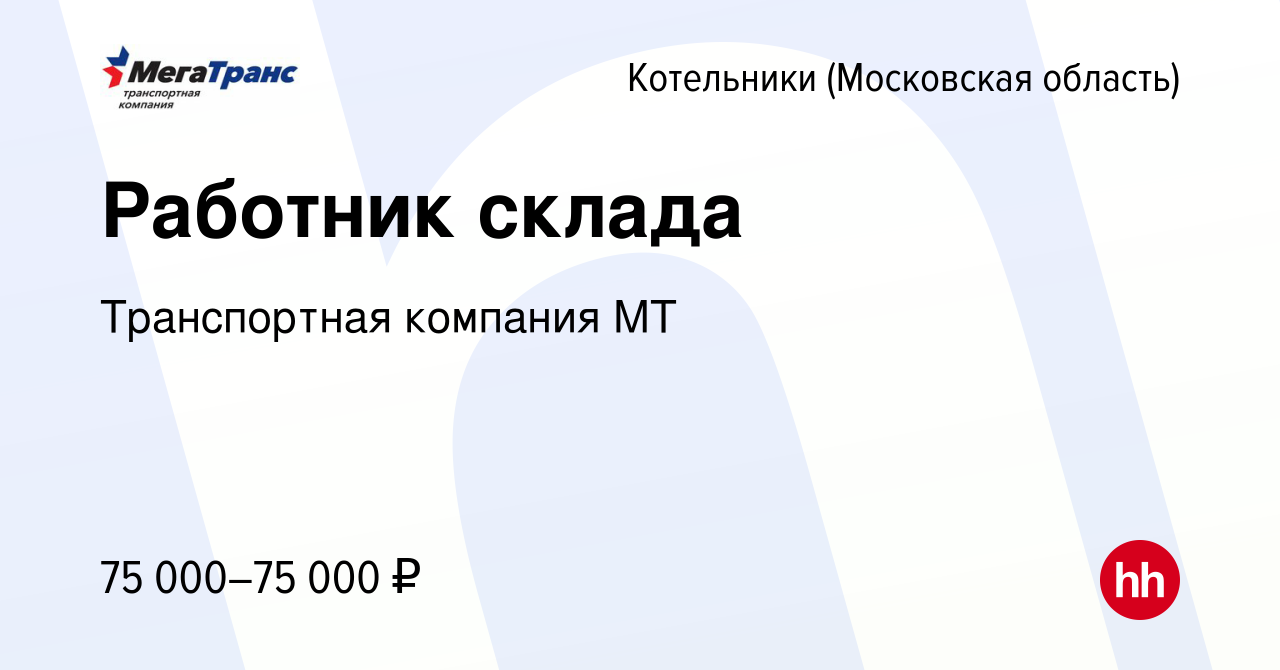 МегаТранс
транспортная компания

Котельники (Московская область)

Работник склада

Транспортная компания МТ

75 000–75 000 ₽

hh